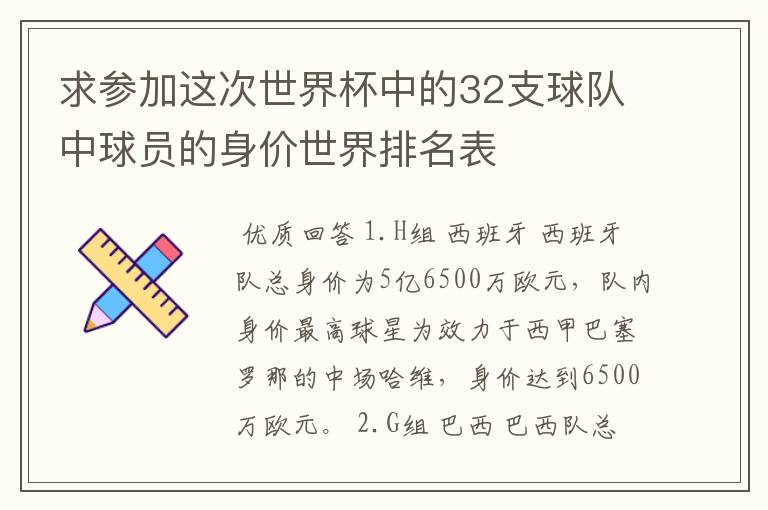 求参加这次世界杯中的32支球队中球员的身价世界排名表

优质回答 1.H组 西班牙 西班牙队总身价为5亿6500万欧元，队内身价最高球星为效力于西甲巴塞罗那的中场哈维，身价达到6500万欧元。 2.G组 巴西 巴西队总